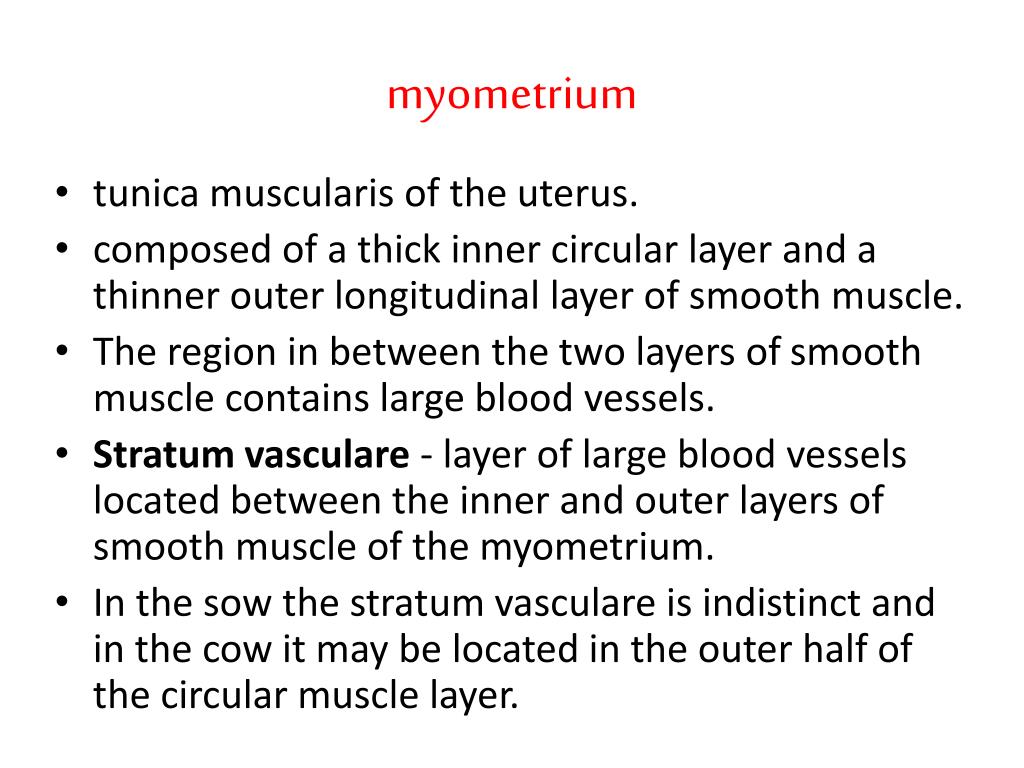 myometrium

• tunica muscularis of the uterus.
• composed of a thick inner circular layer and a thinner outer longitudinal layer of smooth muscle.
• The region in between the two layers of smooth muscle contains large blood vessels.
• Stratum vasculare - layer of large blood vessels located between the inner and outer layers of smooth muscle of the myometrium.
• In the sow the stratum vasculare is indistinct and in the cow it may be located in the outer half of the circular muscle layer.